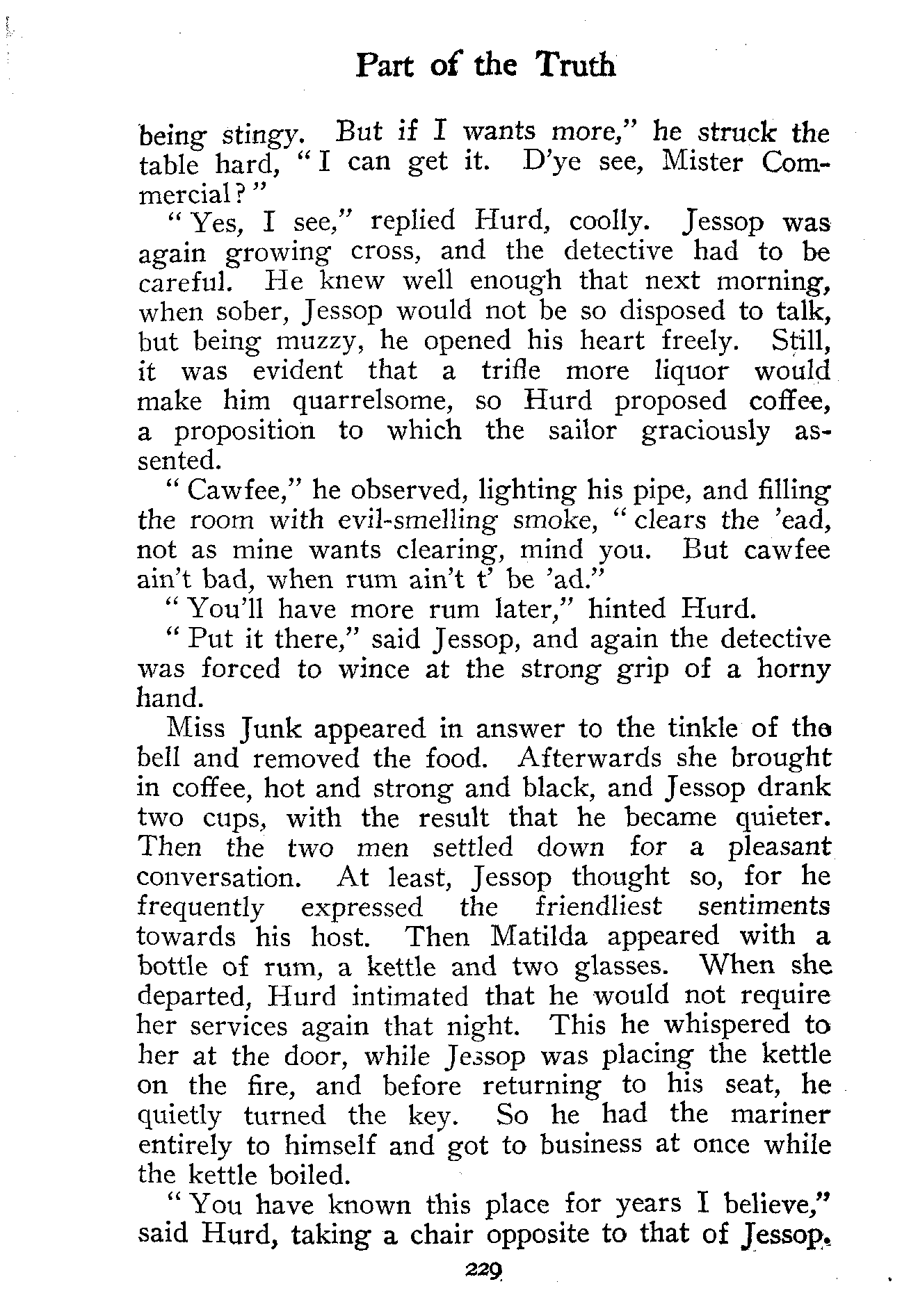 Part of the Truth

being stingy. But if I wants more," he struck the table hard, "I can get it. D'ye see, Mister Commercial?"

"Yes, I see," replied Hurd, coolly. Jessop was again growing cross, and the detective had to be careful. He knew well enough that next morning, when sober, Jessop would not be so disposed to talk, but being muzzy, he opened his heart freely. Still, it was evident that a trifle more liquor would make him quarrelsome, so Hurd proposed coffee, a proposition to which the sailor graciously assented.

"Cawfee," he observed, lighting his pipe, and filling the room with evil-smelling smoke, "clears the 'ead, not as mine wants clearing, mind you. But cawfee ain't bad, when rum ain't t' be 'ad."

"You'll have more rum later," hinted Hurd.

"Put it there," said Jessop, and again the detective was forced to wince at the strong grip of a horny hand.

Miss Junk appeared in answer to the tinkle of the bell and removed the food. Afterwards she brought in coffee, hot and strong and black, and Jessop drank two cups, with the result that he became quieter. Then the two men settled down for a pleasant conversation. At least, Jessop thought so, for he frequently expressed the friendliest sentiments towards his host. Then Matilda appeared with a bottle of rum, a kettle and two glasses. When she departed, Hurd intimated that he would not require her services again that night. This he whispered to her at the door, while Jessop was placing the kettle on the fire, and before returning to his seat, he quietly turned the key. So he had the mariner entirely to himself and got to business at once while the kettle boiled.

"You have known this place for years I believe," said Hurd, taking a chair opposite to that of Jessop.

229